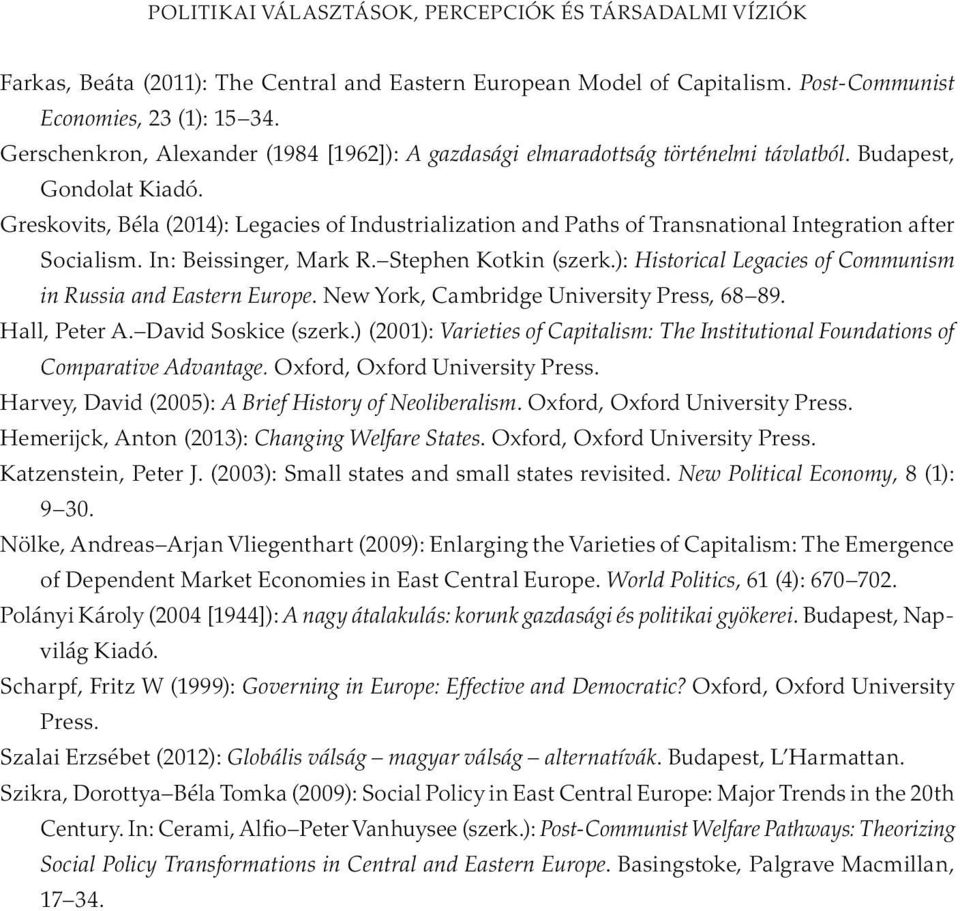 POLITIKAI VÁLASZTÁSOK, PERCEPCIÓK ÉS TÁRSADALMI VÍZIÓK

Farkas, Beáta (2011): The Central and Eastern European Model of Capitalism. Post-Communist Economies, 23 (1): 15–34.
Gerschenkron, Alexander (1984 [1962]): A gazdasági elmaradottság történelmi távlatból. Budapest, Gondolat Kiadó.
Greskovits, Béla (2014): Legacies of Industrialization and Paths of Transnational Integration after Socialism. In: Beissinger, Mark R.–Stephen Kotkin (szerk.): Historical Legacies of Communism in Russia and Eastern Europe. New York, Cambridge University Press, 68–89.
Hall, Peter A.–David Soskice (szerk.) (2001): Varieties of Capitalism: The Institutional Foundations of Comparative Advantage. Oxford, Oxford University Press.
Harvey, David (2005): A Brief History of Neoliberalism. Oxford, Oxford University Press.
Hemerijck, Anton (2013): Changing Welfare States. Oxford, Oxford University Press.
Katzenstein, Peter J. (2003): Small states and small states revisited. New Political Economy, 8 (1): 9–30.
Nölke, Andreas–Arjan Vliegenthart (2009): Enlarging the Varieties of Capitalism: The Emergence of Dependent Market Economies in East Central Europe. World Politics, 61 (4): 670–702.
Polányi Károly (2004 [1944]): A nagy átalakulás: korunk gazdasági és politikai gyökerei. Budapest, Napvilág Kiadó.
Scharpf, Fritz W (1999): Governing in Europe: Effective and Democratic? Oxford, Oxford University Press.
Szalai Erzsébet (2012): Globális válság – magyar válság – alternatívák. Budapest, L'Harmattan.
Szikra, Dorottya–Béla Tomka (2009): Social Policy in East Central Europe: Major Trends in the 20th Century. In: Cerami, Alfio–Peter Vanhuysee (szerk.): Post-Communist Welfare Pathways: Theorizing Social Policy Transformations in Central and Eastern Europe. Basingstoke, Palgrave Macmillan, 17–34.